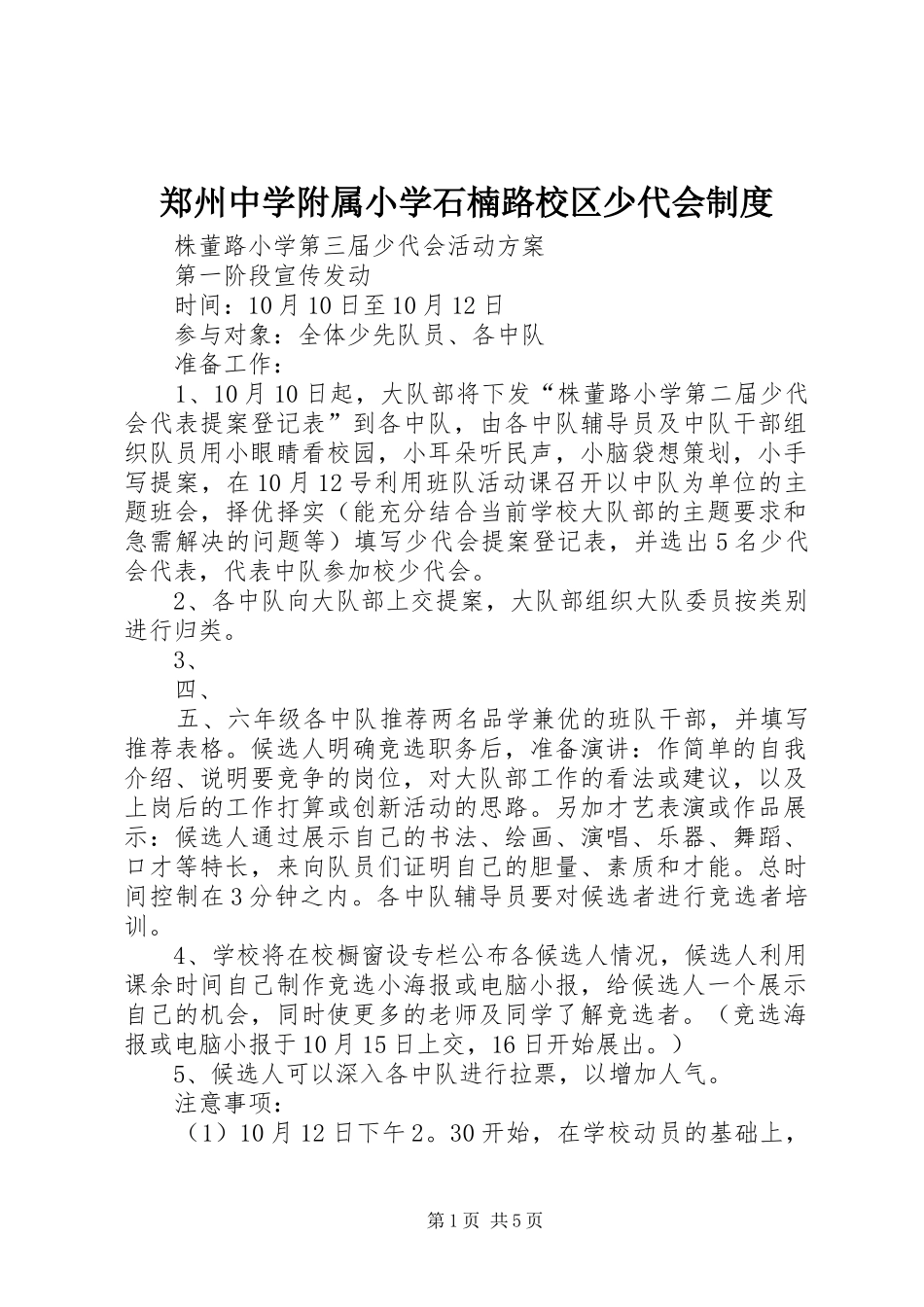 郑州中学附属小学石楠路校区少代会制度

株董路小学第三届少代会活动方案

第一阶段宣传发动

时间：10月10日至10月12日

参与对象：全体少先队员、各中队

准备工作：

1、10月10日起，大队部将下发“株董路小学第二届少代会代表提案登记表”到各中队，由各中队辅导员及中队干部组织队员用小眼睛看校园，小耳朵听民声，小脑袋想策划，小手写提案，在10月12号利用班队活动课召开以中队为单位的主题班会，择优择实（能充分结合当前学校大队部的主题要求和急需解决的问题等）填写少代会提案登记表，并选出5名少代会代表，代表中队参加校少代会。

2、各中队向大队部上交提案，大队部组织大队委员按类别进行归类。

3、

四、

五、六年级各中队推荐两名品学兼优的班队干部，并填写推荐表格。候选人明确竞选职务后，准备演讲：作简单的自我介绍、说明要竞争的岗位，对大队部工作的看法或建议，以及上岗后的工作打算或创新活动的思路。另加才艺表演或作品展示：候选人通过展示自己的书法、绘画、演唱、乐器、舞蹈、口才等特长，来向队员们证明自己的胆量、素质和才能。总时间控制在3分钟之内。各中队辅导员要对候选者进行竞选者培训。

4、学校将在校橱窗设专栏公布各候选人情况，候选人利用课余时间自己制作竞选小海报或电脑小报，给候选人一个展示自己的机会，同时使更多的老师及同学了解竞选者。（竞选海报或电脑小报于10月15日上交，16日开始展出。）

5、候选人可以深入各中队进行拉票，以增加人气。

注意事项：

（1）10月12日下午2。30开始，在学校动员的基础上，

第1页 共5页